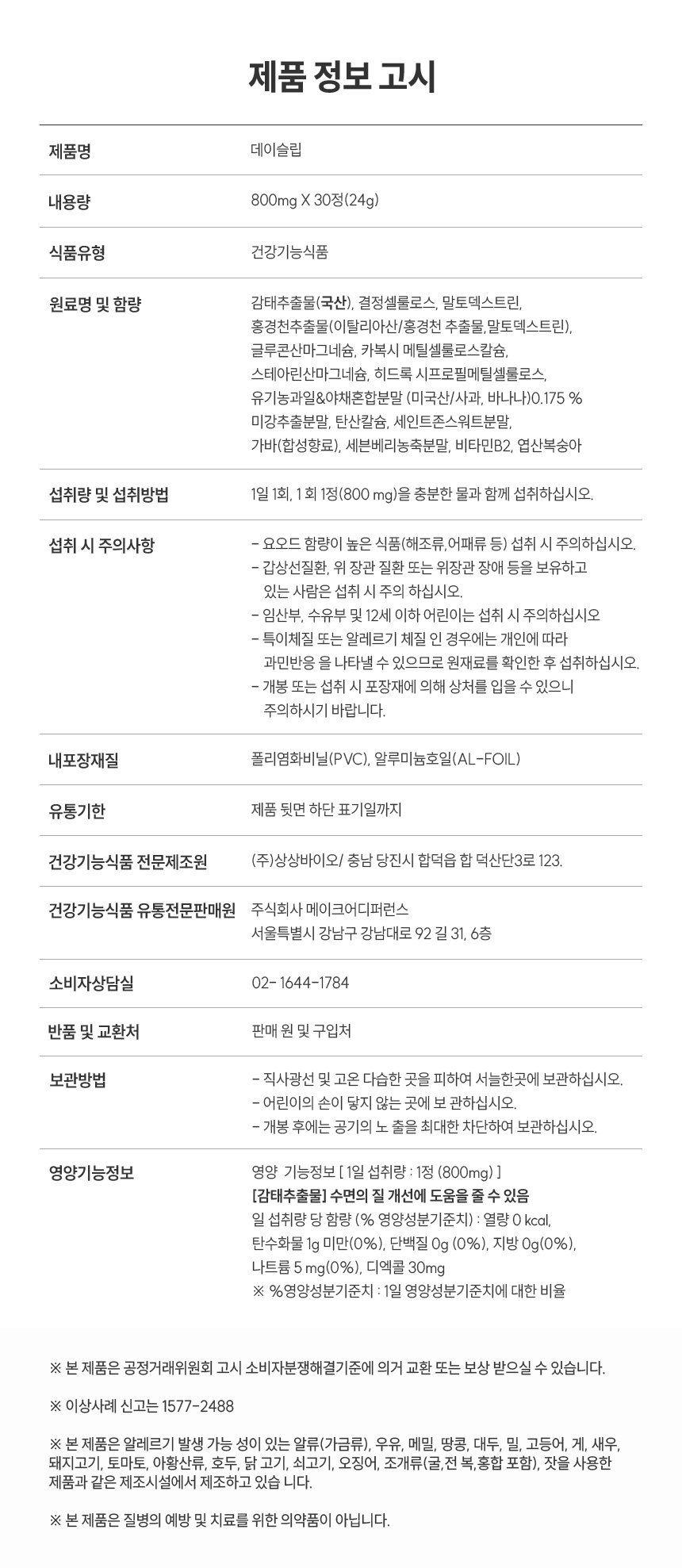 제품 정보 고시

| | |
|---|---|
| 제품명 | 데이슬립 |
| 내용량 | 800mg X 30정(24g) |
| 식품유형 | 건강기능식품 |
| 원료명 및 함량 | 감태추출물(국산), 결정셀룰로스, 말토덱스트린, 홍경천추출물(이탈리아산/홍경천 추출물,말토덱스트린), 글루콘산마그네슘, 카복시 메틸셀룰로스칼슘, 스테아린산마그네슘, 히드록 시프로필메틸셀룰로스, 유기농과일&야채혼합분말 (미국산/사과, 바나나)0.175 % 미강추출분말, 탄산칼슘, 세인트존스워트분말, 가바(합성향료), 세븐베리농축분말, 비타민B2, 엽산복숭아 |
| 섭취량 및 섭취방법 | 1일 1회, 1 회 1정(800 mg)을 충분한 물과 함께 섭취하십시오. |
| 섭취 시 주의사항 | - 요오드 함량이 높은 식품(해조류,어패류 등) 섭취 시 주의하십시오. - 갑상선질환, 위 장관 질환 또는 위장관 장애 등을 보유하고 있는 사람은 섭취 시 주의 하십시오. - 임산부, 수유부 및 12세 이하 어린이는 섭취 시 주의하십시오 - 특이체질 또는 알레르기 체질 인 경우에는 개인에 따라 과민반응 을 나타낼 수 있으므로 원재료를 확인한 후 섭취하십시오. - 개봉 또는 섭취 시 포장재에 의해 상처를 입을 수 있으니 주의하시기 바랍니다. |
| 내포장재질 | 폴리염화비닐(PVC), 알루미늄호일(AL-FOIL) |
| 유통기한 | 제품 뒷면 하단 표기일까지 |
| 건강기능식품 전문제조원 | (주)상상바이오/ 충남 당진시 합덕읍 합 덕산단3로 123. |
| 건강기능식품 유통전문판매원 | 주식회사 메이크어디퍼런스 서울특별시 강남구 강남대로 92 길 31, 6층 |
| 소비자상담실 | 02- 1644-1784 |
| 반품 및 교환처 | 판매 원 및 구입처 |
| 보관방법 | - 직사광선 및 고온 다습한 곳을 피하여 서늘한곳에 보관하십시오. - 어린이의 손이 닿지 않는 곳에 보 관하십시오. - 개봉 후에는 공기의 노 출을 최대한 차단하여 보관하십시오. |
| 영양기능정보 | 영양 기능정보 [ 1일 섭취량 : 1정 (800mg) ] [감태추출물] 수면의 질 개선에 도움을 줄 수 있음 일 섭취량 당 함량 (% 영양성분기준치) : 열량 0 kcal, 탄수화물 1g 미만(0%), 단백질 0g (0%), 지방 0g(0%), 나트륨 5 mg(0%), 디엑콜 30mg ※ %영양성분기준치 : 1일 영양성분기준치에 대한 비율 |

※ 본 제품은 공정거래위원회 고시 소비자분쟁해결기준에 의거 교환 또는 보상 받으실 수 있습니다.

※ 이상사례 신고는 1577-2488

※ 본 제품은 알레르기 발생 가능 성이 있는 알류(가금류), 우유, 메밀, 땅콩, 대두, 밀, 고등어, 게, 새우, 돼지고기, 토마토, 아황산류, 호두, 닭 고기, 쇠고기, 오징어, 조개류(굴,전 복,홍합 포함), 잣을 사용한 제품과 같은 제조시설에서 제조하고 있습 니다.

※ 본 제품은 질병의 예방 및 치료를 위한 의약품이 아닙니다.